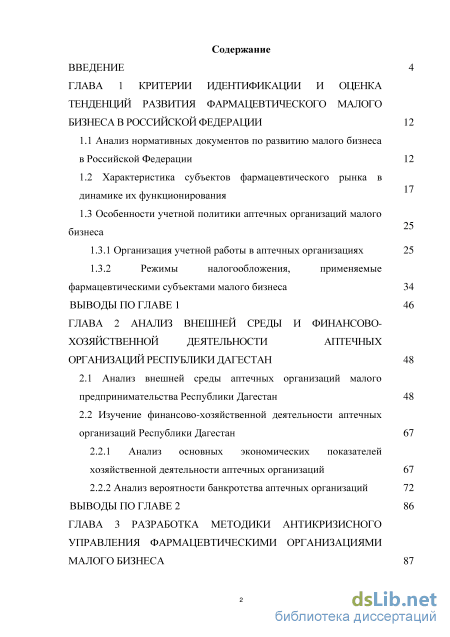 Содержание

ВВЕДЕНИЕ 4

ГЛАВА 1 КРИТЕРИИ ИДЕНТИФИКАЦИИ И ОЦЕНКА ТЕНДЕНЦИЙ РАЗВИТИЯ ФАРМАЦЕВТИЧЕСКОГО МАЛОГО БИЗНЕСА В РОССИЙСКОЙ ФЕДЕРАЦИИ 12

1.1 Анализ нормативных документов по развитию малого бизнеса в Российской Федерации 12

1.2 Характеристика субъектов фармацевтического рынка в динамике их функционирования 17

1.3 Особенности учетной политики аптечных организаций малого бизнеса 25

1.3.1 Организация учетной работы в аптечных организациях 25

1.3.2 Режимы налогообложения, применяемые фармацевтическими субъектами малого бизнеса 34

ВЫВОДЫ ПО ГЛАВЕ 1 46

ГЛАВА 2 АНАЛИЗ ВНЕШНЕЙ СРЕДЫ И ФИНАНСОВО-ХОЗЯЙСТВЕННОЙ ДЕЯТЕЛЬНОСТИ АПТЕЧНЫХ ОРГАНИЗАЦИЙ РЕСПУБЛИКИ ДАГЕСТАН 48

2.1 Анализ внешней среды аптечных организаций малого предпринимательства Республики Дагестан 48

2.2 Изучение финансово-хозяйственной деятельности аптечных организаций Республики Дагестан 67

2.2.1 Анализ основных экономических показателей хозяйственной деятельности аптечных организаций 67

2.2.2 Анализ вероятности банкротства аптечных организаций 72

ВЫВОДЫ ПО ГЛАВЕ 2 86

ГЛАВА 3 РАЗРАБОТКА МЕТОДИКИ АНТИКРИЗИСНОГО УПРАВЛЕНИЯ ФАРМАЦЕВТИЧЕСКИМИ ОРГАНИЗАЦИЯМИ МАЛОГО БИЗНЕСА 87

2

dsLib.net
библиотека диссертаций